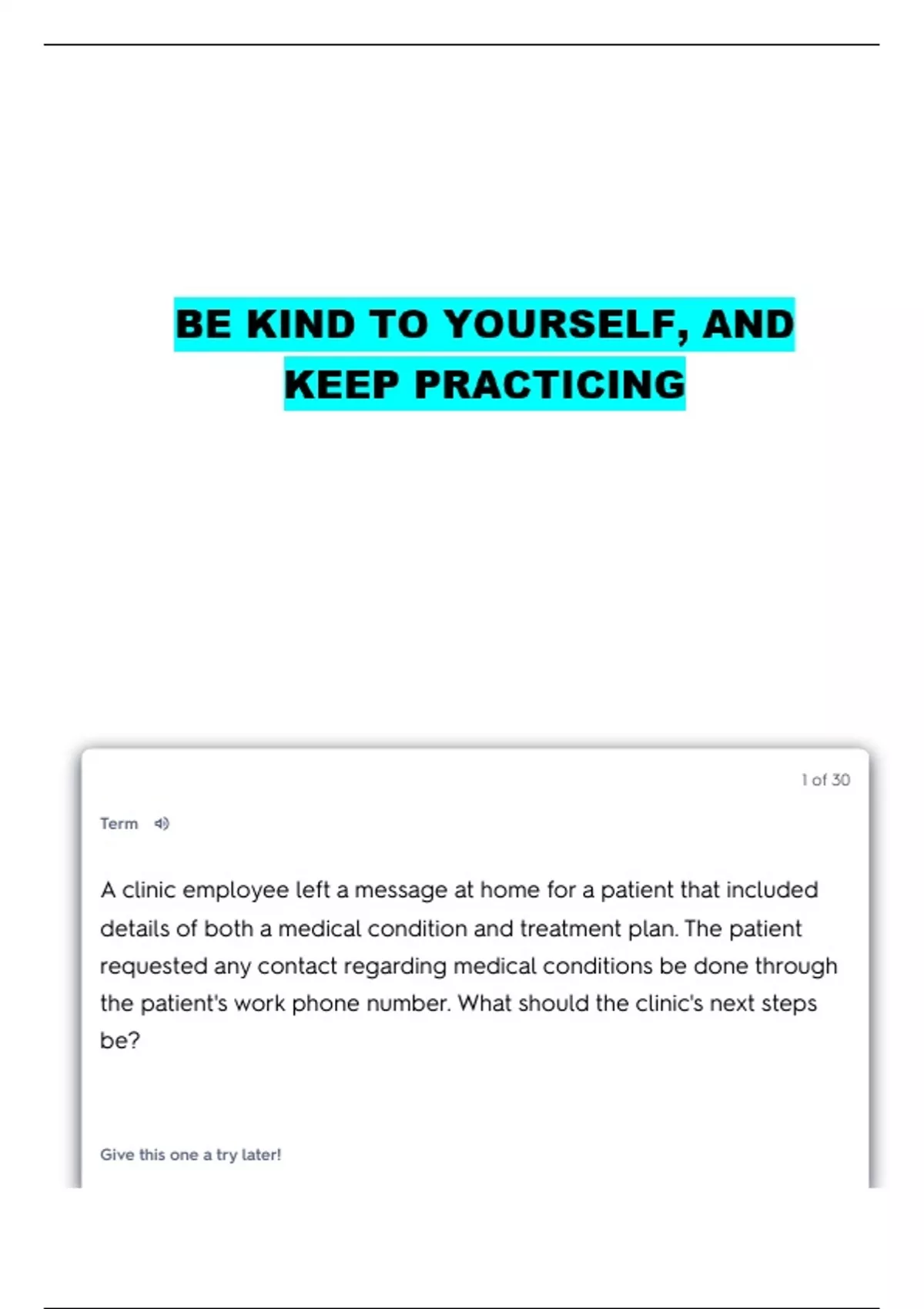 BE KIND TO YOURSELF, AND KEEP PRACTICING

1 of 30

Term

A clinic employee left a message at home for a patient that included details of both a medical condition and treatment plan. The patient requested any contact regarding medical conditions be done through the patient's work phone number. What should the clinic's next steps be?

Give this one a try later!